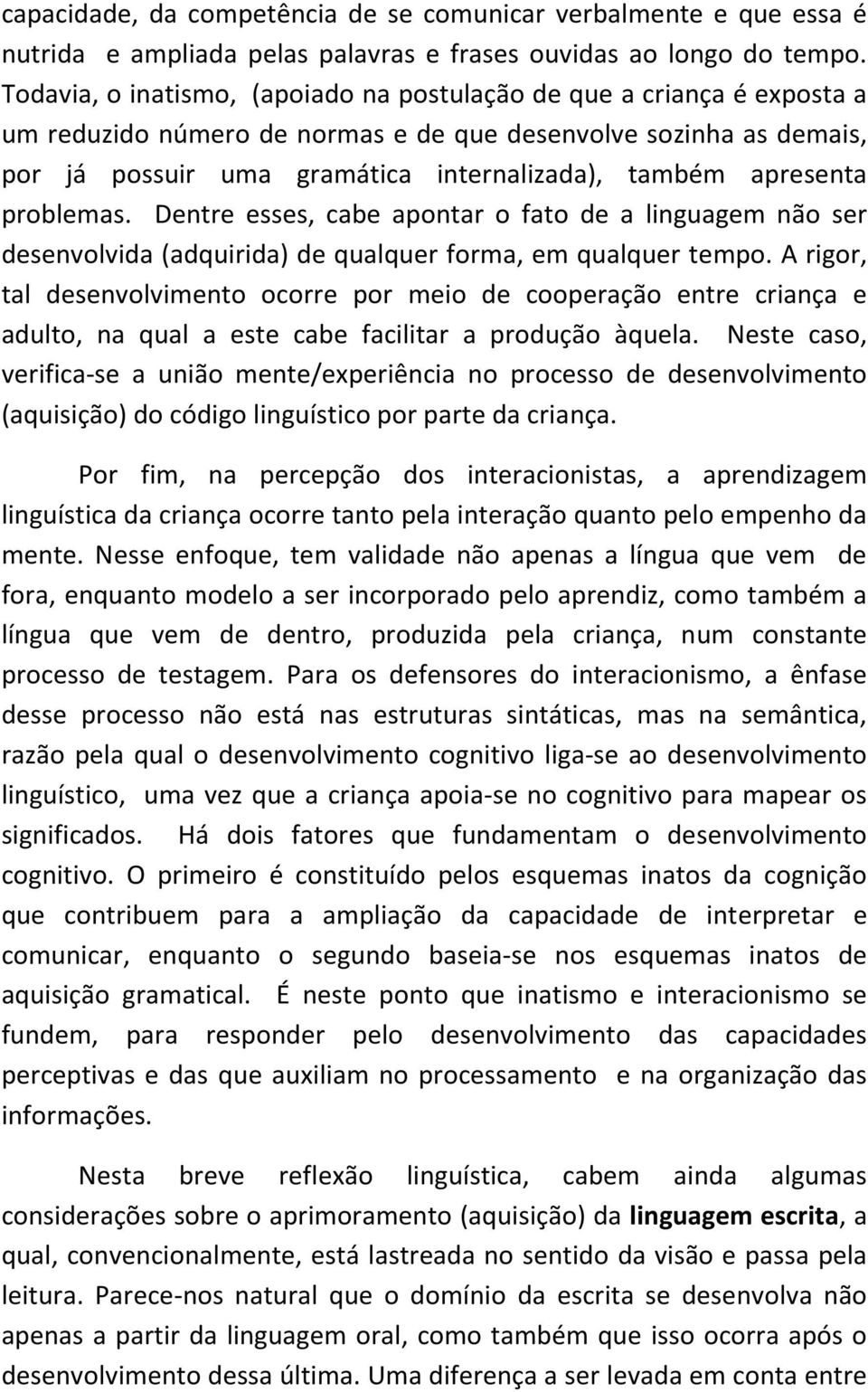 capacidade, da competência de se comunicar verbalmente e que essa é nutrida e ampliada pelas palavras e frases ouvidas ao longo do tempo. Todavia, o inatismo, (apoiado na postulação de que a criança é exposta a um reduzido número de normas e de que desenvolve sozinha as demais, por já possuir uma gramática internalizada), também apresenta problemas. Dentre esses, cabe apontar o fato de a linguagem não ser desenvolvida (adquirida) de qualquer forma, em qualquer tempo. A rigor, tal desenvolvimento ocorre por meio de cooperação entre criança e adulto, na qual a este cabe facilitar a produção àquela. Neste caso, verifica-se a união mente/experiência no processo de desenvolvimento (aquisição) do código linguístico por parte da criança.

Por fim, na percepção dos interacionistas, a aprendizagem linguística da criança ocorre tanto pela interação quanto pelo empenho da mente. Nesse enfoque, tem validade não apenas a língua que vem de fora, enquanto modelo a ser incorporado pelo aprendiz, como também a língua que vem de dentro, produzida pela criança, num constante processo de testagem. Para os defensores do interacionismo, a ênfase desse processo não está nas estruturas sintáticas, mas na semântica, razão pela qual o desenvolvimento cognitivo liga-se ao desenvolvimento linguístico, uma vez que a criança apoia-se no cognitivo para mapear os significados. Há dois fatores que fundamentam o desenvolvimento cognitivo. O primeiro é constituído pelos esquemas inatos da cognição que contribuem para a ampliação da capacidade de interpretar e comunicar, enquanto o segundo baseia-se nos esquemas inatos de aquisição gramatical. É neste ponto que inatismo e interacionismo se fundem, para responder pelo desenvolvimento das capacidades perceptivas e das que auxiliam no processamento e na organização das informações.

Nesta breve reflexão linguística, cabem ainda algumas considerações sobre o aprimoramento (aquisição) da linguagem escrita, a qual, convencionalmente, está lastreada no sentido da visão e passa pela leitura. Parece-nos natural que o domínio da escrita se desenvolva não apenas a partir da linguagem oral, como também que isso ocorra após o desenvolvimento dessa última. Uma diferença a ser levada em conta entre